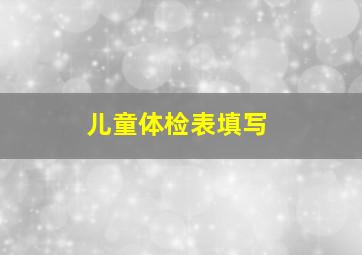 儿童体检表填写